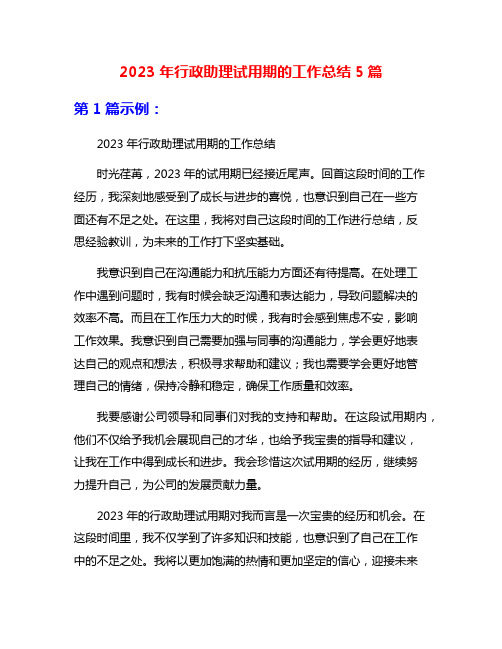 2023 年行政助理试用期的工作总结 5 篇

第 1 篇示例：

2023 年行政助理试用期的工作总结

时光荏苒，2023 年的试用期已经接近尾声。回首这段时间的工作经历，我深刻地感受到了成长与进步的喜悦，也意识到自己在一些方面还有不足之处。在这里，我将对自己这段时间的工作进行总结，反思经验教训，为未来的工作打下坚实基础。

我意识到自己在沟通能力和抗压能力方面还有待提高。在处理工作中遇到问题时，我有时候会缺乏沟通和表达能力，导致问题解决的效率不高。而且在工作压力大的时候，我有时会感到焦虑不安，影响工作效果。我意识到自己需要加强与同事的沟通能力，学会更好地表达自己的观点和想法，积极寻求帮助和建议；我也需要学会更好地管理自己的情绪，保持冷静和稳定，确保工作质量和效率。

我要感谢公司领导和同事们对我的支持和帮助。在这段试用期内，他们不仅给予我机会展现自己的才华，也给予我宝贵的指导和建议，让我在工作中得到成长和进步。我会珍惜这次试用期的经历，继续努力提升自己，为公司的发展贡献力量。

2023 年的行政助理试用期对我而言是一次宝贵的经历和机会。在这段时间里，我不仅学到了许多知识和技能，也意识到了自己在工作中的不足之处。我将以更加饱满的热情和更加坚定的信心，迎接未来